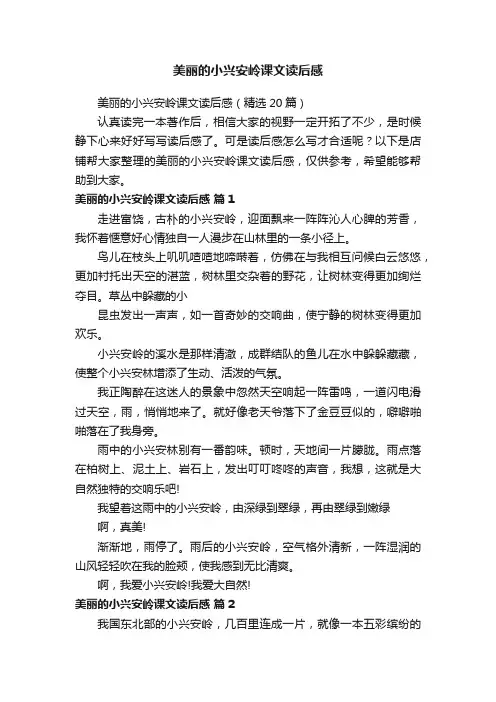 美丽的小兴安岭课文读后感

美丽的小兴安岭课文读后感（精选 20 篇）

认真读完一本著作后，相信大家的视野一定开拓了不少，是时候静下心来好好写写读后感了。可是读后感怎么写才合适呢？以下是店铺帮大家整理的美丽的小兴安岭课文读后感，仅供参考，希望能够帮助到大家。

美丽的小兴安岭课文读后感 篇 1

走进富饶，古朴的小兴安岭，迎面飘来一阵阵沁人心脾的芳香，我怀着惬意好心情独自一人漫步在山林里的一条小径上。

鸟儿在枝头上叽叽喳喳地啼啭着，仿佛在与我相互问候白云悠悠，更加衬托出天空的湛蓝，树林里交杂着的野花，让树林变得更加绚烂夺目。草丛中躲藏的小

昆虫发出一声声，如一首奇妙的交响曲，使宁静的树林变得更加欢乐。

小兴安岭的溪水是那样清澈，成群结队的鱼儿在水中躲躲藏藏，使整个小兴安林增添了生动、活泼的气氛。

我正陶醉在这迷人的景象中忽然天空响起一阵雷鸣，一道闪电滑过天空，雨，悄悄地来了。就好像老天爷落下了金豆豆似的，噼噼啪啪落在了我身旁。

雨中的小兴安林别有一番韵味。顿时，天地间一片朦胧。雨点落在柏树上、泥土上、岩石上，发出叮叮咚咚的声音，我想，这就是大自然独特的交响乐吧!

我望着这雨中的小兴安岭，由深绿到翠绿，再由翠绿到嫩绿

啊，真美!

渐渐地，雨停了。雨后的小兴安岭，空气格外清新，一阵湿润的山风轻轻吹在我的脸颊，使我感到无比清爽。

啊，我爱小兴安岭!我爱大自然!

美丽的小兴安岭课文读后感 篇 2

我国东北部的小兴安岭，几百里连成一片，就像一本五彩缤纷的